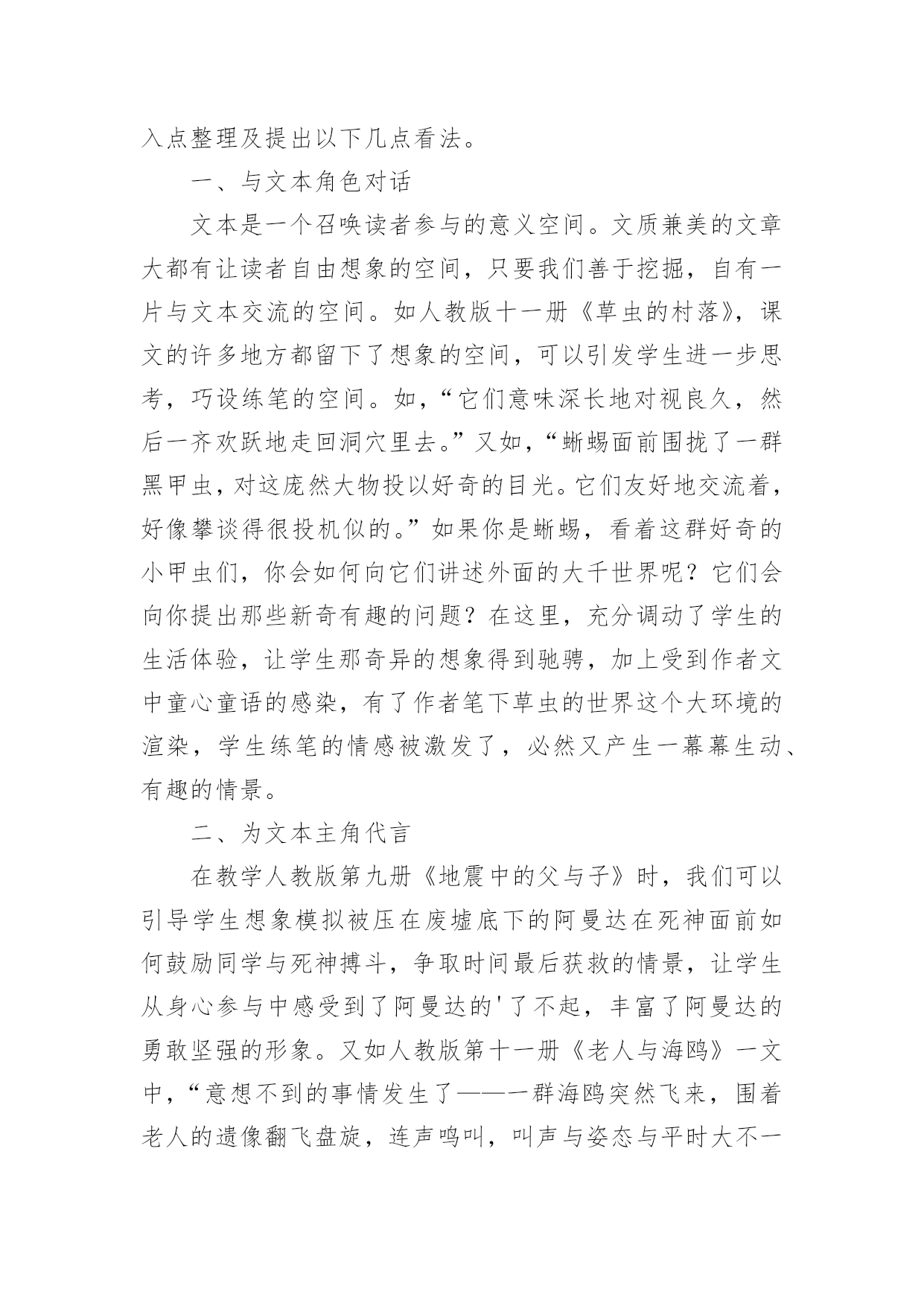 入点整理及提出以下几点看法。

一、与文本角色对话

文本是一个召唤读者参与的意义空间。文质兼美的文章大都有让读者自由想象的空间，只要我们善于挖掘，自有一片与文本交流的空间。如人教版十一册《草虫的村落》，课文的许多地方都留下了想象的空间，可以引发学生进一步思考，巧设练笔的空间。如，“它们意味深长地对视良久，然后一齐欢跃地走回洞穴里去。”又如，“蜥蜴面前围拢了一群黑甲虫，对这庞然大物投以好奇的目光。它们友好地交流着，好像攀谈得很投机似的。”如果你是蜥蜴，看着这群好奇的小甲虫们，你会如何向它们讲述外面的大千世界呢？它们会向你提出那些新奇有趣的问题？在这里，充分调动了学生的生活体验，让学生那奇异的想象得到驰骋，加上受到作者文中童心童语的感染，有了作者笔下草虫的世界这个大环境的渲染，学生练笔的情感被激发了，必然又产生一幕幕生动、有趣的情景。

二、为文本主角代言

在教学人教版第九册《地震中的父与子》时，我们可以引导学生想象模拟被压在废墟底下的阿曼达在死神面前如何鼓励同学与死神搏斗，争取时间最后获救的情景，让学生从身心参与中感受到了阿曼达的'了不起，丰富了阿曼达的勇敢坚强的形象。又如人教版第十一册《老人与海鸥》一文中，“意想不到的事情发生了——一群海鸥突然飞来，围着老人的遗像翻飞盘旋，连声鸣叫，叫声与姿态与平时大不一